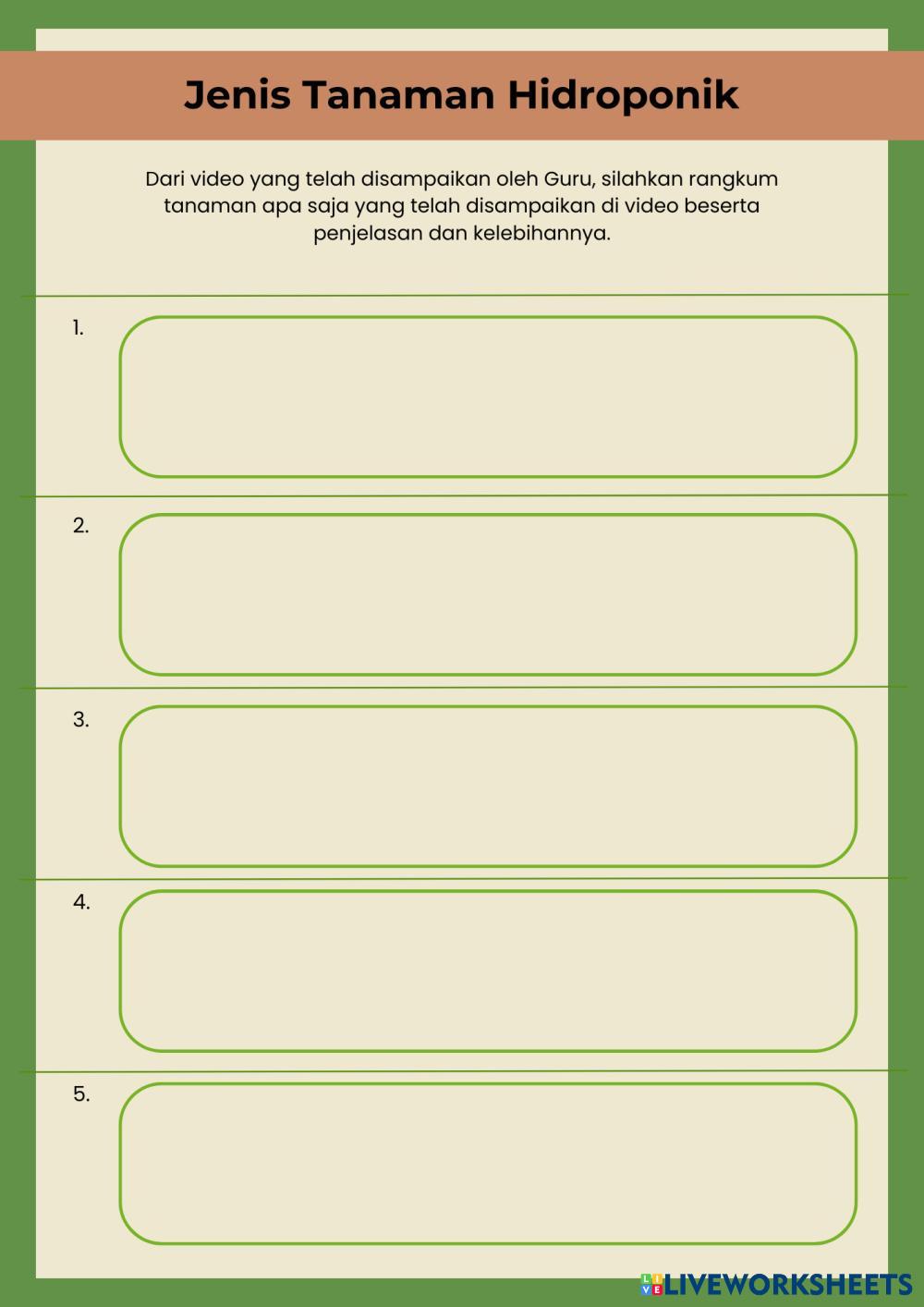 Jenis Tanaman Hidroponik

Dari video yang telah disampaikan oleh Guru, silahkan rangkum tanaman apa saja yang telah disampaikan di video beserta penjelasan dan kelebihannya.

1.

2.

3.

4.

5.

LIVEWORKSHEETS